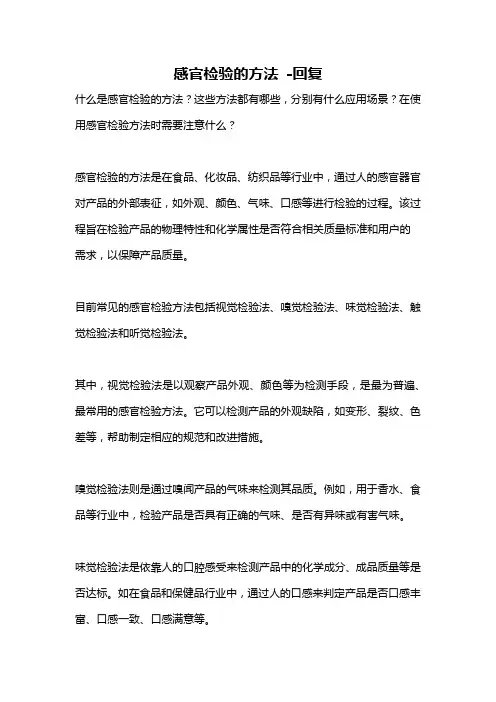 感官检验的方法 -回复

什么是感官检验的方法？这些方法都有哪些，分别有什么应用场景？在使用感官检验方法时需要注意什么？

感官检验的方法是在食品、化妆品、纺织品等行业中，通过人的感官器官对产品的外部表征，如外观、颜色、气味、口感等进行检验的过程。该过程旨在检验产品的物理特性和化学属性是否符合相关质量标准和用户的需求，以保障产品质量。

目前常见的感官检验方法包括视觉检验法、嗅觉检验法、味觉检验法、触觉检验法和听觉检验法。

其中，视觉检验法是以观察产品外观、颜色等为检测手段，是最为普遍、最常用的感官检验方法。它可以检测产品的外观缺陷，如变形、裂纹、色差等，帮助制定相应的规范和改进措施。

嗅觉检验法则是通过嗅闻产品的气味来检测其品质。例如，用于香水、食品等行业中，检验产品是否具有正确的气味、是否有异味或有害气味。

味觉检验法是依靠人的口腔感受来检测产品中的化学成分、成品质量等是否达标。如在食品和保健品行业中，通过人的口感来判定产品是否口感丰富、口感一致、口感满意等。